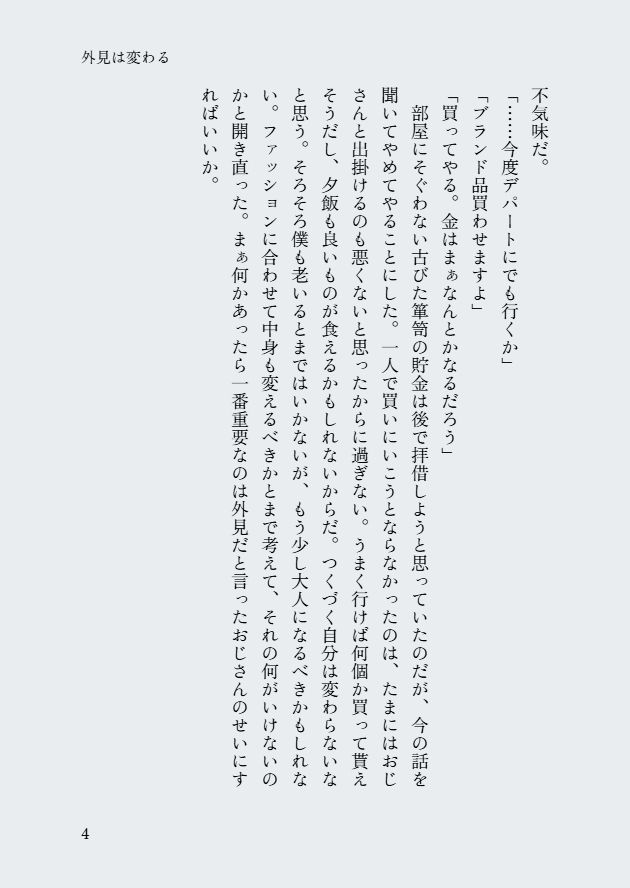 外見は変わる

不気味だ。

「……今度デパートにでも行くか」

「ブランド品買わせますよ」

「買ってやる。金はまぁなんとかなるだろう」

部屋にそぐわない古びた箪笥の貯金は後で拝借しようと思っていたのだが、今の話を聞いてやめてやることにした。一人で買いにいこうとならなかったのは、たまにはおじさんと出掛けるのも悪くないと思ったからに過ぎない。うまく行けば何個か買って貰えそうだし、夕飯も良いものが食えるかもしれないからだ。つくづく自分は変わらないなと思う。そろそろ僕も老いるとまではいかないが、もう少し大人になるべきかもしれない。ファッションに合わせて中身も変えるべきかとまで考えて、それの何がいけないのかと開き直った。まぁ何かあったら一番重要なのは外見だと言ったおじさんのせいにすればいいか。

4